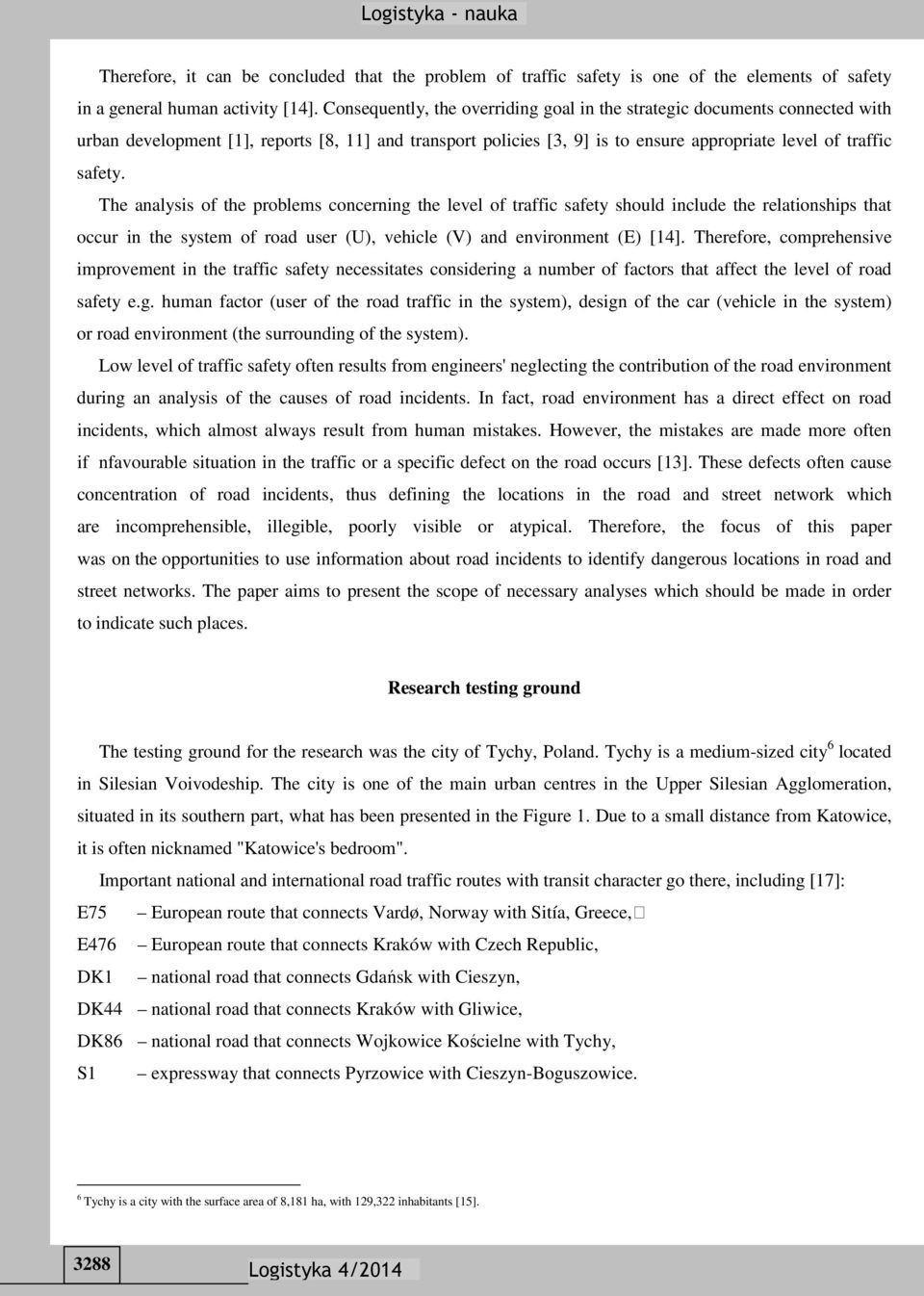 Logistyka - nauka

Therefore, it can be concluded that the problem of traffic safety is one of the elements of safety in a general human activity [14]. Consequently, the overriding goal in the strategic documents connected with urban development [1], reports [8, 11] and transport policies [3, 9] is to ensure appropriate level of traffic safety.

The analysis of the problems concerning the level of traffic safety should include the relationships that occur in the system of road user (U), vehicle (V) and environment (E) [14]. Therefore, comprehensive improvement in the traffic safety necessitates considering a number of factors that affect the level of road safety e.g. human factor (user of the road traffic in the system), design of the car (vehicle in the system) or road environment (the surrounding of the system).

Low level of traffic safety often results from engineers' neglecting the contribution of the road environment during an analysis of the causes of road incidents. In fact, road environment has a direct effect on road incidents, which almost always result from human mistakes. However, the mistakes are made more often if nfavourable situation in the traffic or a specific defect on the road occurs [13]. These defects often cause concentration of road incidents, thus defining the locations in the road and street network which are incomprehensible, illegible, poorly visible or atypical. Therefore, the focus of this paper was on the opportunities to use information about road incidents to identify dangerous locations in road and street networks. The paper aims to present the scope of necessary analyses which should be made in order to indicate such places.

Research testing ground

The testing ground for the research was the city of Tychy, Poland. Tychy is a medium-sized city$^6$ located in Silesian Voivodeship. The city is one of the main urban centres in the Upper Silesian Agglomeration, situated in its southern part, what has been presented in the Figure 1. Due to a small distance from Katowice, it is often nicknamed "Katowice's bedroom".

Important national and international road traffic routes with transit character go there, including [17]:

E75 – European route that connects Vardø, Norway with Sitía, Greece,

E476 – European route that connects Kraków with Czech Republic,

DK1 – national road that connects Gdańsk with Cieszyn,

DK44 – national road that connects Kraków with Gliwice,

DK86 – national road that connects Wojkowice Kościelne with Tychy,

S1 – expressway that connects Pyrzowice with Cieszyn-Boguszowice.

$^6$ Tychy is a city with the surface area of 8,181 ha, with 129,322 inhabitants [15].

3288

Logistyka 4/2014